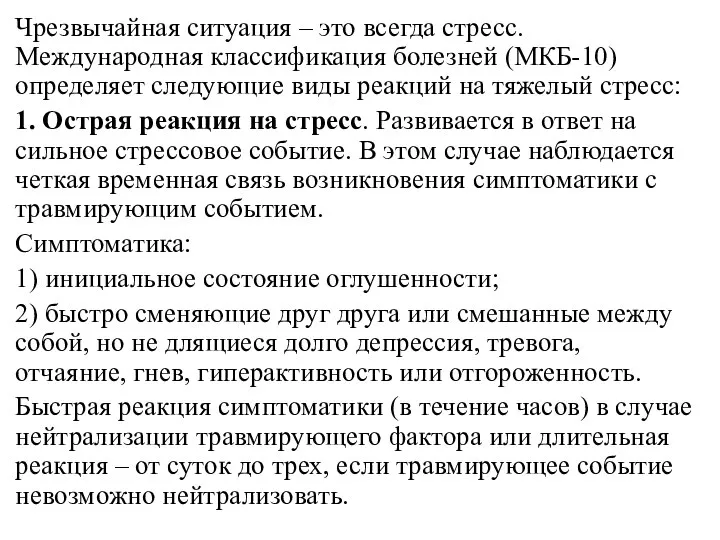 Чрезвычайная ситуация – это всегда стресс. Международная классификация болезней (МКБ-10) определяет следующие виды реакций на тяжелый стресс:

1. Острая реакция на стресс. Развивается в ответ на сильное стрессовое событие. В этом случае наблюдается четкая временная связь возникновения симптоматики с травмирующим событием.

Симптоматика:

1) инициальное состояние оглушенности;

2) быстро сменяющие друг друга или смешанные между собой, но не длящиеся долго депрессия, тревога, отчаяние, гнев, гиперактивность или отгороженность.

Быстрая реакция симптоматики (в течение часов) в случае нейтрализации травмирующего фактора или длительная реакция – от суток до трех, если травмирующее событие невозможно нейтрализовать.